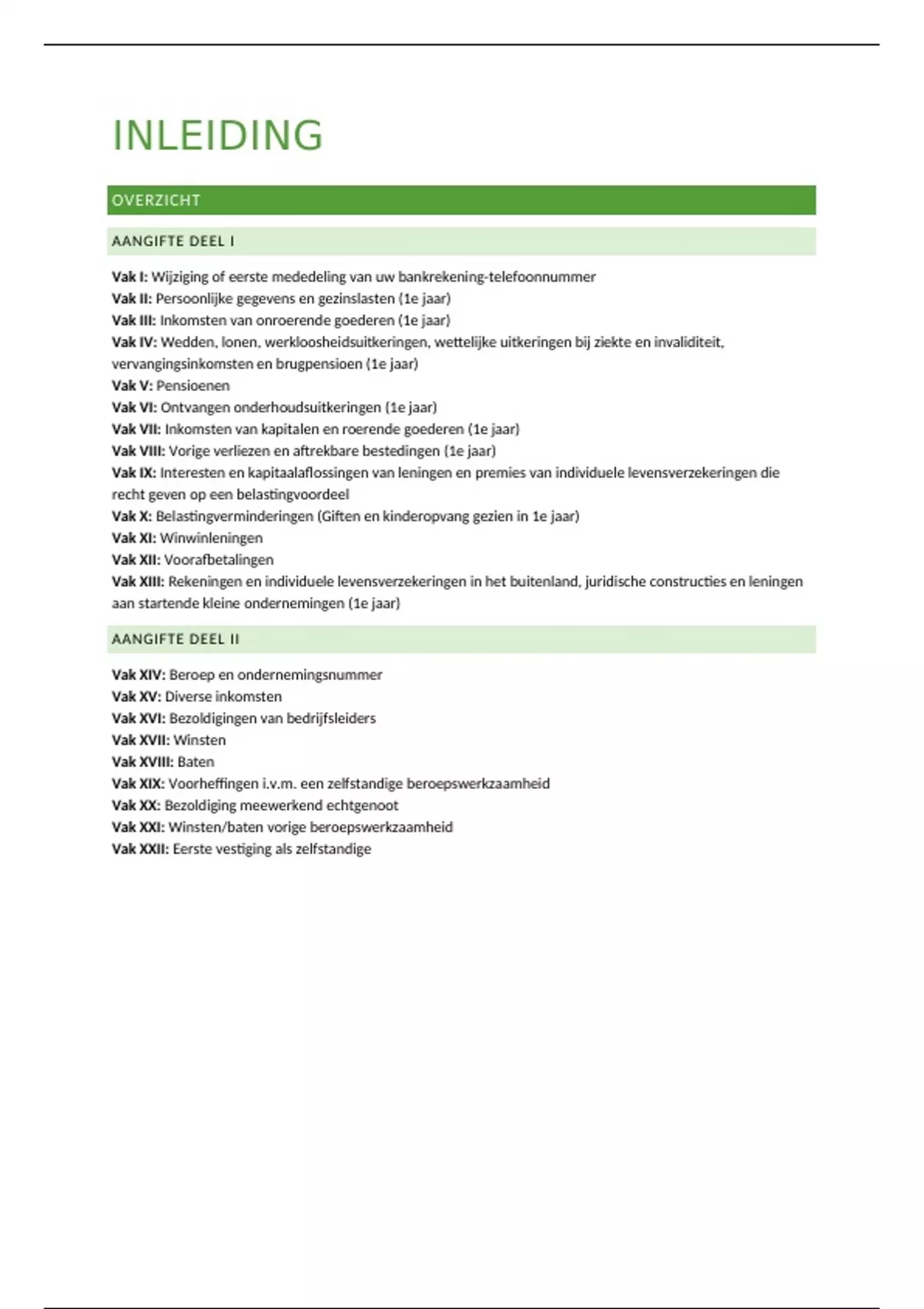 INLEIDING

OVERZICHT

AANGIFTE DEEL I

Vak I: Wijziging of eerste mededeling van uw bankrekening-telefoonnummer
Vak II: Persoonlijke gegevens en gezinslasten (1e jaar)
Vak III: Inkomsten van onroerende goederen (1e jaar)
Vak IV: Wedden, lonen, werkloosheidsuitkeringen, wettelijke uitkeringen bij ziekte en invaliditeit, vervangingsinkomsten en brugpensioen (1e jaar)
Vak V: Pensioenen
Vak VI: Ontvangen onderhoudsuitkeringen (1e jaar)
Vak VII: Inkomsten van kapitalen en roerende goederen (1e jaar)
Vak VIII: Vorige verliezen en aftrekbare bestedingen (1e jaar)
Vak IX: Interesten en kapitaalaflossingen van leningen en premies van individuele levensverzekeringen die recht geven op een belastingvoordeel
Vak X: Belastingverminderingen (Giften en kinderopvang gezien in 1e jaar)
Vak XI: Winwinleningen
Vak XII: Voorafbetalingen
Vak XIII: Rekeningen en individuele levensverzekeringen in het buitenland, juridische constructies en leningen aan startende kleine ondernemingen (1e jaar)

AANGIFTE DEEL II

Vak XIV: Beroep en ondernemingsnummer
Vak XV: Diverse inkomsten
Vak XVI: Bezoldigingen van bedrijfsleiders
Vak XVII: Winsten
Vak XVIII: Baten
Vak XIX: Voorheffingen i.v.m. een zelfstandige beroepswerkzaamheid
Vak XX: Bezoldiging meewerkend echtgenoot
Vak XXI: Winsten/baten vorige beroepswerkzaamheid
Vak XXII: Eerste vestiging als zelfstandige